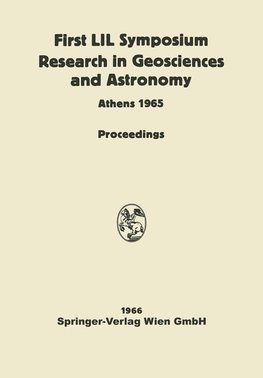 First LIL Symposium
Research in Geosciences
and Astronomy

Athens 1965

Proceedings

1966
Springer-Verlag Wien GmbH